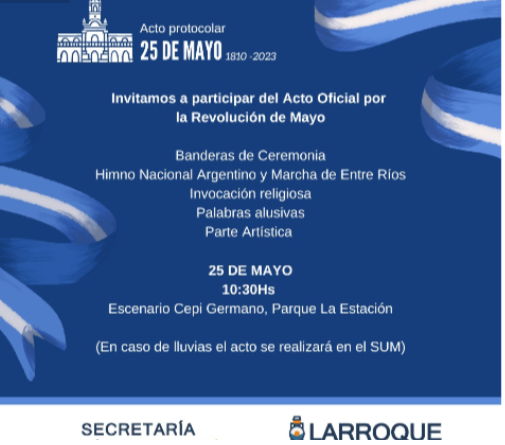 Acto protocolar
25 DE MAYO 1810 -2023

Invitamos a participar del Acto Oficial por la Revolución de Mayo

Banderas de Ceremonia
Himno Nacional Argentino y Marcha de Entre Ríos
Invocación religiosa
Palabras alusivas
Parte Artística

25 DE MAYO
10:30Hs
Escenario Cepi Germano, Parque La Estación

(En caso de lluvias el acto se realizará en el SUM)

SECRETARÍA

LARROQUE